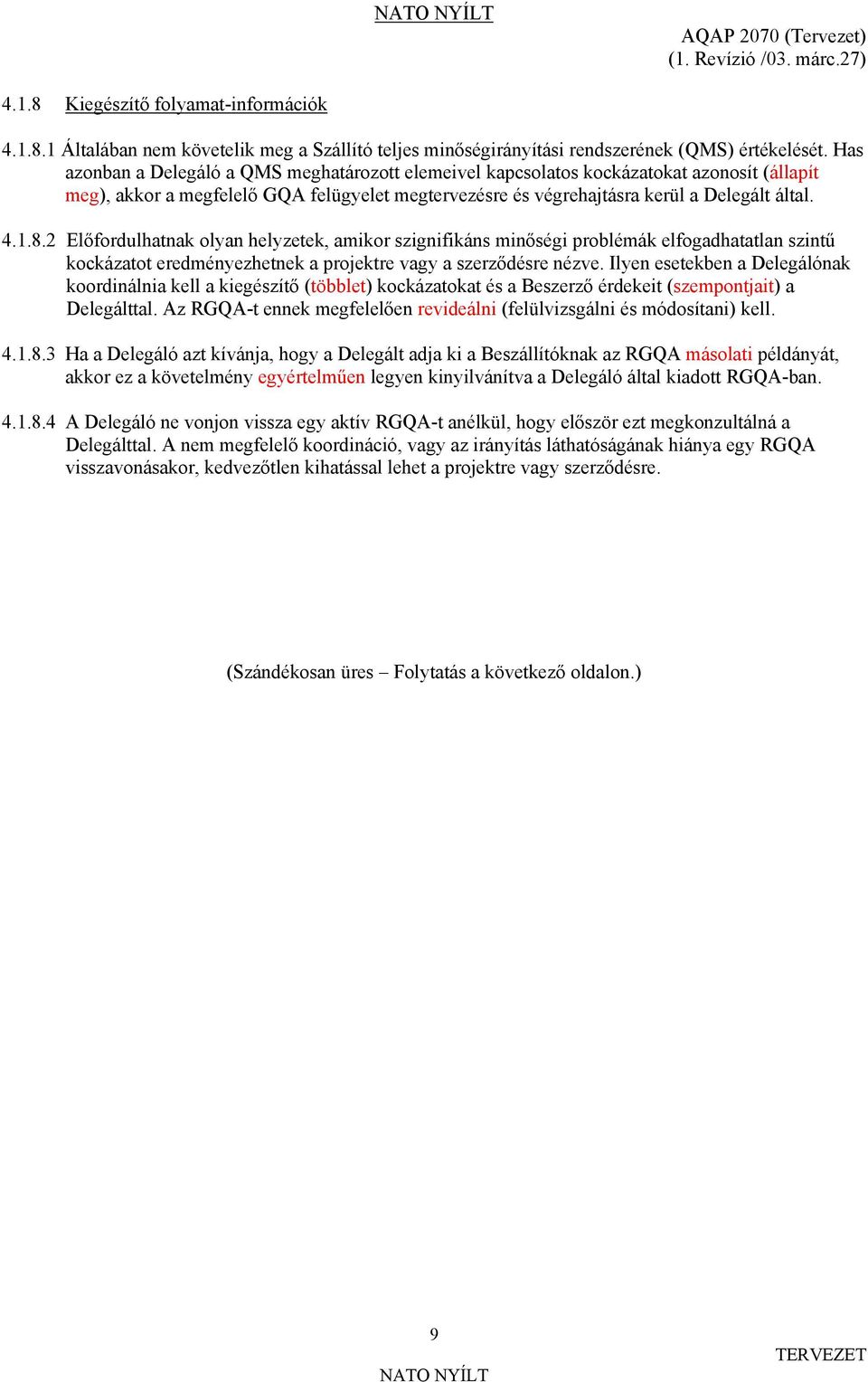 NATO NYÍLT

AQAP 2070 (Tervezet)
(1. Revízió /03. márc.27)

4.1.8 Kiegészítő folyamat-információk

4.1.8.1 Általában nem követelik meg a Szállító teljes minőségirányítási rendszerének (QMS) értékelését. Has azonban a Delegáló a QMS meghatározott elemeivel kapcsolatos kockázatokat azonosít (állapít meg), akkor a megfelelő GQA felügyelet megtervezésre és végrehajtásra kerül a Delegált által.

4.1.8.2 Előfordulhatnak olyan helyzetek, amikor szignifikáns minőségi problémák elfogadhatatlan szintű kockázatot eredményezhetnek a projektre vagy a szerződésre nézve. Ilyen esetekben a Delegálónak koordinálnia kell a kiegészítő (többlet) kockázatokat és a Beszerző érdekeit (szempontjait) a Delegálttal. Az RGQA-t ennek megfelelően revideálni (felülvizsgálni és módosítani) kell.

4.1.8.3 Ha a Delegáló azt kívánja, hogy a Delegált adja ki a Beszállítóknak az RGQA másolati példányát, akkor ez a követelmény egyértelműen legyen kinyilvánítva a Delegáló által kiadott RGQA-ban.

4.1.8.4 A Delegáló ne vonjon vissza egy aktív RGQA-t anélkül, hogy először ezt megkonzultálná a Delegálttal. A nem megfelelő koordináció, vagy az irányítás láthatóságának hiánya egy RGQA visszavonásakor, kedvezőtlen kihatással lehet a projektre vagy szerződésre.

(Szándékosan üres – Folytatás a következő oldalon.)

9

TERVEZET

NATO NYÍLT